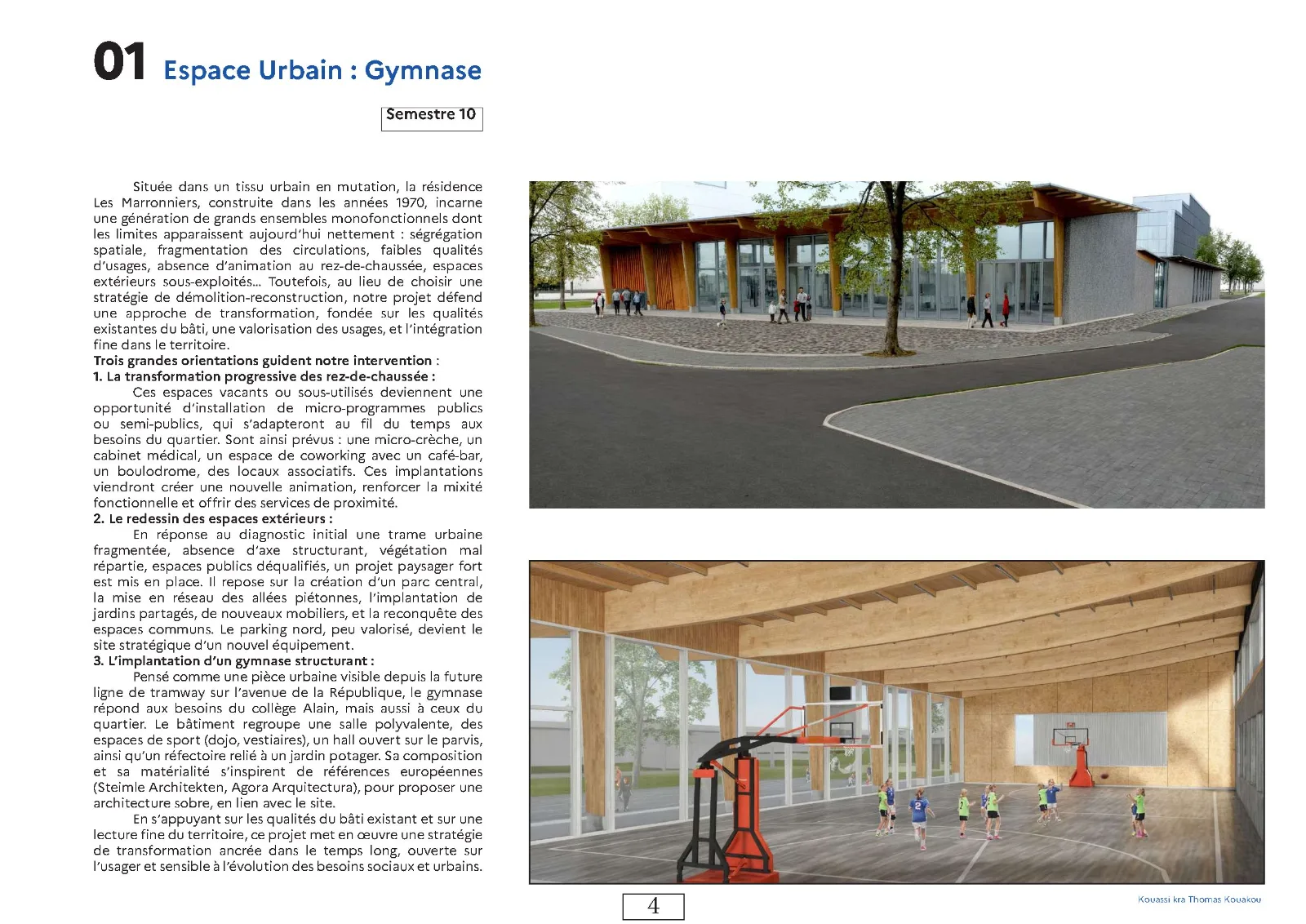 01 Espace Urbain : Gymnase

Semestre 10

Située dans un tissu urbain en mutation, la résidence Les Marronniers, construite dans les années 1970, incarne une génération de grands ensembles monofonctionnels dont les limites apparaissent aujourd'hui nettement : ségrégation spatiale, fragmentation des circulations, faibles qualités d'usages, absence d'animation au rez-de-chaussée, espaces extérieurs sous-exploités... Toutefois, au lieu de choisir une stratégie de démolition-reconstruction, notre projet défend une approche de transformation, fondée sur les qualités existantes du bâti, une valorisation des usages, et l'intégration fine dans le territoire.
Trois grandes orientations guident notre intervention :
1. La transformation progressive des rez-de-chaussée :
Ces espaces vacants ou sous-utilisés deviennent une opportunité d'installation de micro-programmes publics ou semi-publics, qui s'adapteront au fil du temps aux besoins du quartier. Sont ainsi prévus : une micro-crèche, un cabinet médical, un espace de coworking avec un café-bar, un boulodrome, des locaux associatifs. Ces implantations viendront créer une nouvelle animation, renforcer la mixité fonctionnelle et offrir des services de proximité.
2. Le redessin des espaces extérieurs :
En réponse au diagnostic initial une trame urbaine fragmentée, absence d'axe structurant, végétation mal répartie, espaces publics déqualifiés, un projet paysager fort est mis en place. Il repose sur la création d'un parc central, la mise en réseau des allées piétonnes, l'implantation de jardins partagés, de nouveaux mobiliers, et la reconquête des espaces communs. Le parking nord, peu valorisé, devient le site stratégique d'un nouvel équipement.
3. L'implantation d'un gymnase structurant :
Pensé comme une pièce urbaine visible depuis la future ligne de tramway sur l'avenue de la République, le gymnase répond aux besoins du collège Alain, mais aussi à ceux du quartier. Le bâtiment regroupe une salle polyvalente, des espaces de sport (dojo, vestiaires), un hall ouvert sur le parvis, ainsi qu'un réfectoire relié à un jardin potager. Sa composition et sa matérialité s'inspirent de références européennes (Steimle Architekten, Agora Arquitectura), pour proposer une architecture sobre, en lien avec le site.
En s'appuyant sur les qualités du bâti existant et sur une lecture fine du territoire, ce projet met en œuvre une stratégie de transformation ancrée dans le temps long, ouverte sur l'usager et sensible à l'évolution des besoins sociaux et urbains.

4

Kouassi kra Thomas Kouakou